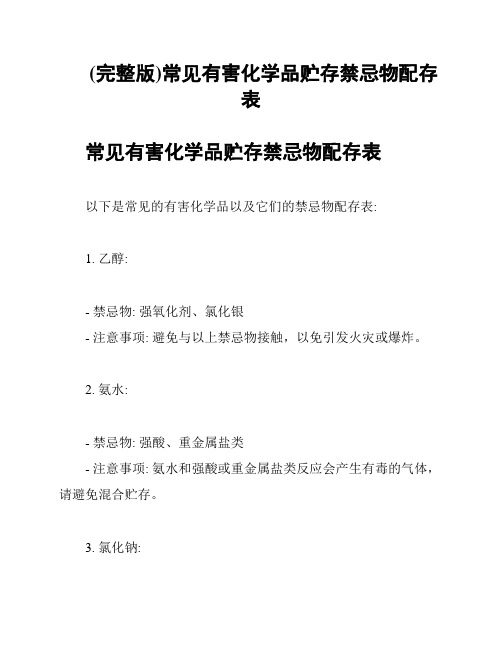 (完整版)常见有害化学品贮存禁忌物配存表

常见有害化学品贮存禁忌物配存表

以下是常见的有害化学品以及它们的禁忌物配存表:

1. 乙醇:

- 禁忌物: 强氧化剂、氯化银
- 注意事项: 避免与以上禁忌物接触，以免引发火灾或爆炸。

2. 氨水:

- 禁忌物: 强酸、重金属盐类
- 注意事项: 氨水和强酸或重金属盐类反应会产生有毒的气体，请避免混合贮存。

3. 氯化钠: